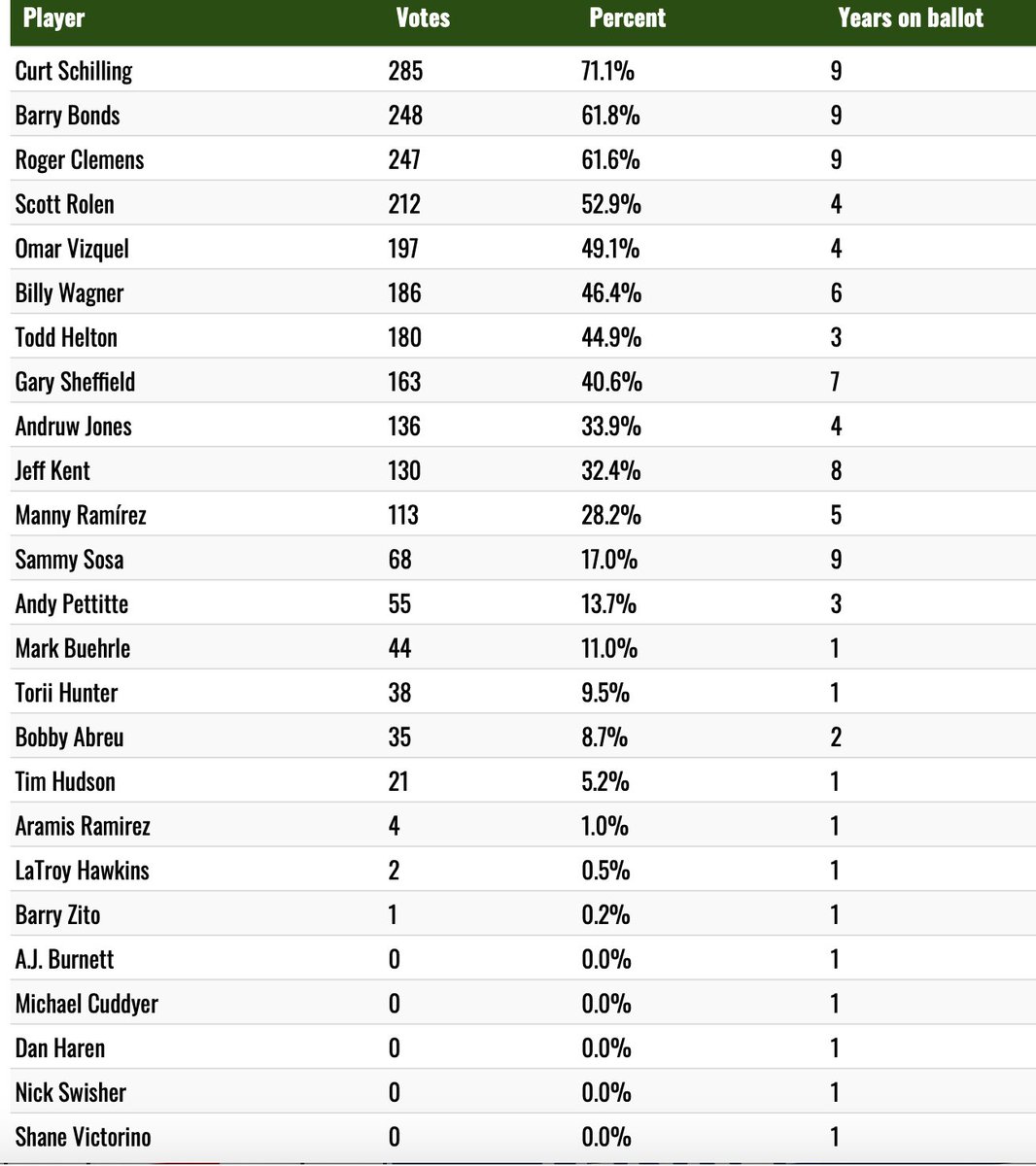 | Player | Votes | Percent | Years on ballot |
|---|---|---|---|
| Curt Schilling | 285 | 71.1% | 9 |
| Barry Bonds | 248 | 61.8% | 9 |
| Roger Clemens | 247 | 61.6% | 9 |
| Scott Rolen | 212 | 52.9% | 4 |
| Omar Vizquel | 197 | 49.1% | 4 |
| Billy Wagner | 186 | 46.4% | 6 |
| Todd Helton | 180 | 44.9% | 3 |
| Gary Sheffield | 163 | 40.6% | 7 |
| Andruw Jones | 136 | 33.9% | 4 |
| Jeff Kent | 130 | 32.4% | 8 |
| Manny Ramírez | 113 | 28.2% | 5 |
| Sammy Sosa | 68 | 17.0% | 9 |
| Andy Pettitte | 55 | 13.7% | 3 |
| Mark Buehrle | 44 | 11.0% | 1 |
| Torii Hunter | 38 | 9.5% | 1 |
| Bobby Abreu | 35 | 8.7% | 2 |
| Tim Hudson | 21 | 5.2% | 1 |
| Aramis Ramirez | 4 | 1.0% | 1 |
| LaTroy Hawkins | 2 | 0.5% | 1 |
| Barry Zito | 1 | 0.2% | 1 |
| A.J. Burnett | 0 | 0.0% | 1 |
| Michael Cuddyer | 0 | 0.0% | 1 |
| Dan Haren | 0 | 0.0% | 1 |
| Nick Swisher | 0 | 0.0% | 1 |
| Shane Victorino | 0 | 0.0% | 1 |